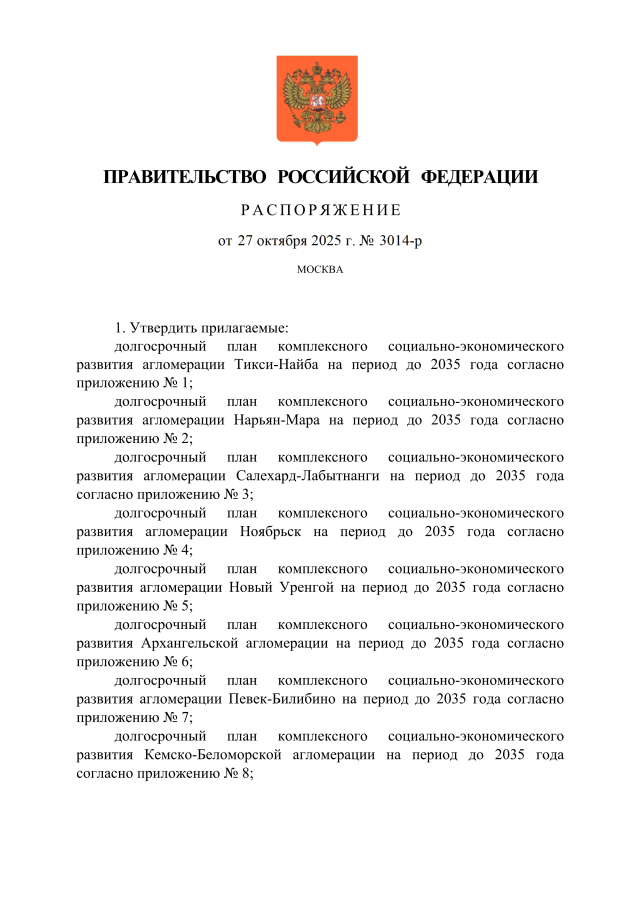 ПРАВИТЕЛЬСТВО РОССИЙСКОЙ ФЕДЕРАЦИИ

РАСПОРЯЖЕНИЕ

от 27 октября 2025 г. № 3014-р

МОСКВА

1. Утвердить прилагаемые:

долгосрочный план комплексного социально-экономического развития агломерации Тикси-Найба на период до 2035 года согласно приложению № 1;

долгосрочный план комплексного социально-экономического развития агломерации Нарьян-Мара на период до 2035 года согласно приложению № 2;

долгосрочный план комплексного социально-экономического развития агломерации Салехард-Лабытнанги на период до 2035 года согласно приложению № 3;

долгосрочный план комплексного социально-экономического развития агломерации Ноябрьск на период до 2035 года согласно приложению № 4;

долгосрочный план комплексного социально-экономического развития агломерации Новый Уренгой на период до 2035 года согласно приложению № 5;

долгосрочный план комплексного социально-экономического развития Архангельской агломерации на период до 2035 года согласно приложению № 6;

долгосрочный план комплексного социально-экономического развития агломерации Певек-Билибино на период до 2035 года согласно приложению № 7;

долгосрочный план комплексного социально-экономического развития Кемско-Беломорской агломерации на период до 2035 года согласно приложению № 8;